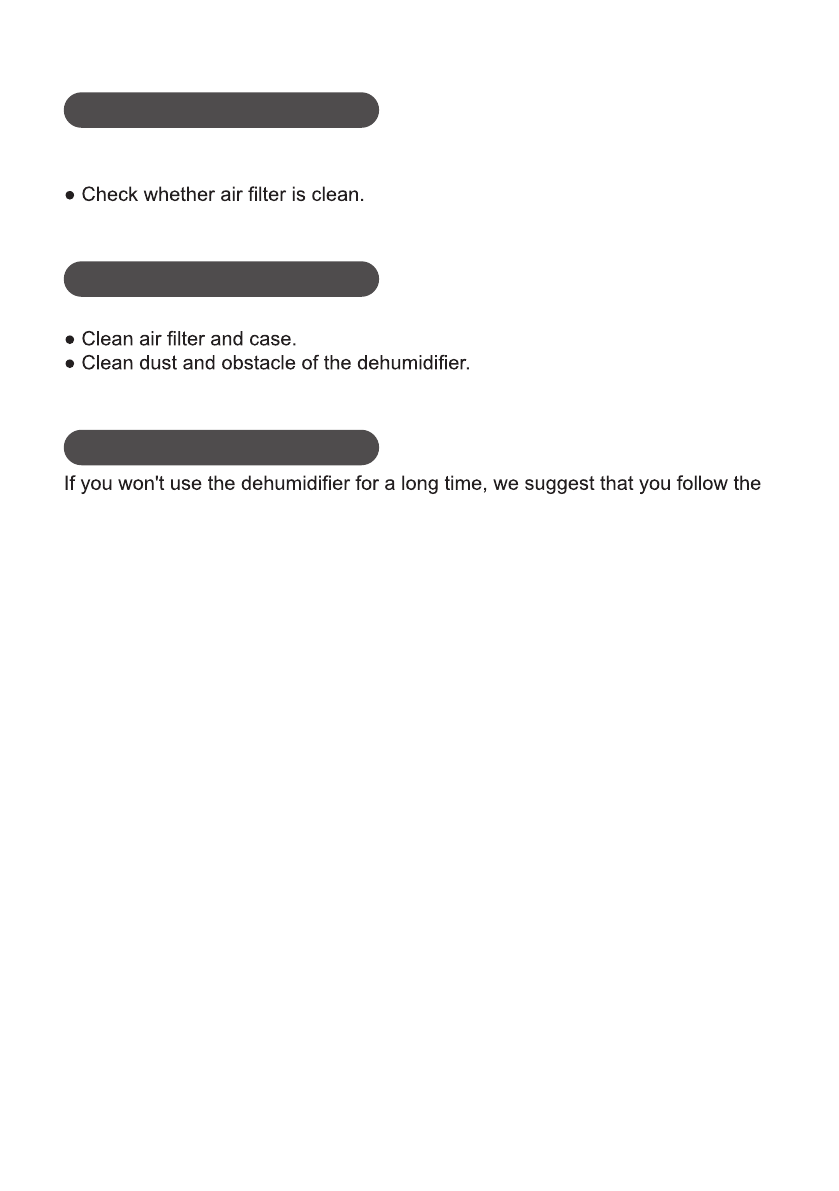 • Check whether air filter is clean.

• Clean air filter and case.
• Clean dust and obstacle of the dehumidifier.

If you won't use the dehumidifier for a long time, we suggest that you follow the